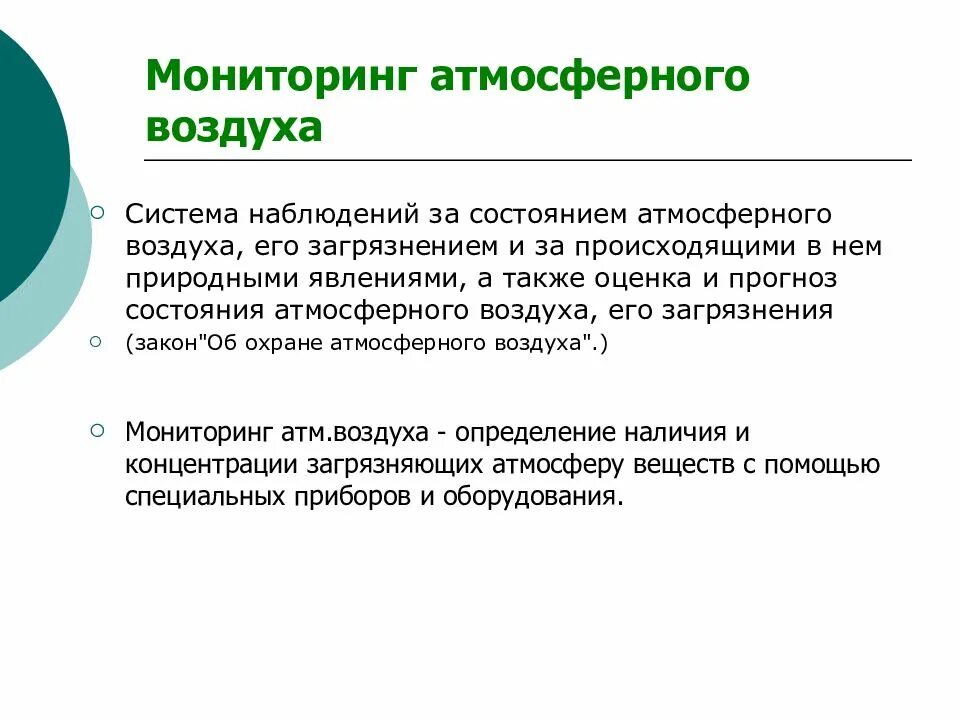 Мониторинг атмосферного воздуха

Система наблюдений за состоянием атмосферного воздуха, его загрязнением и за происходящими в нем природными явлениями, а также оценка и прогноз состояния атмосферного воздуха, его загрязнения

(закон"Об охране атмосферного воздуха".)

Мониторинг атм.воздуха - определение наличия и концентрации загрязняющих атмосферу веществ с помощью специальных приборов и оборудования.